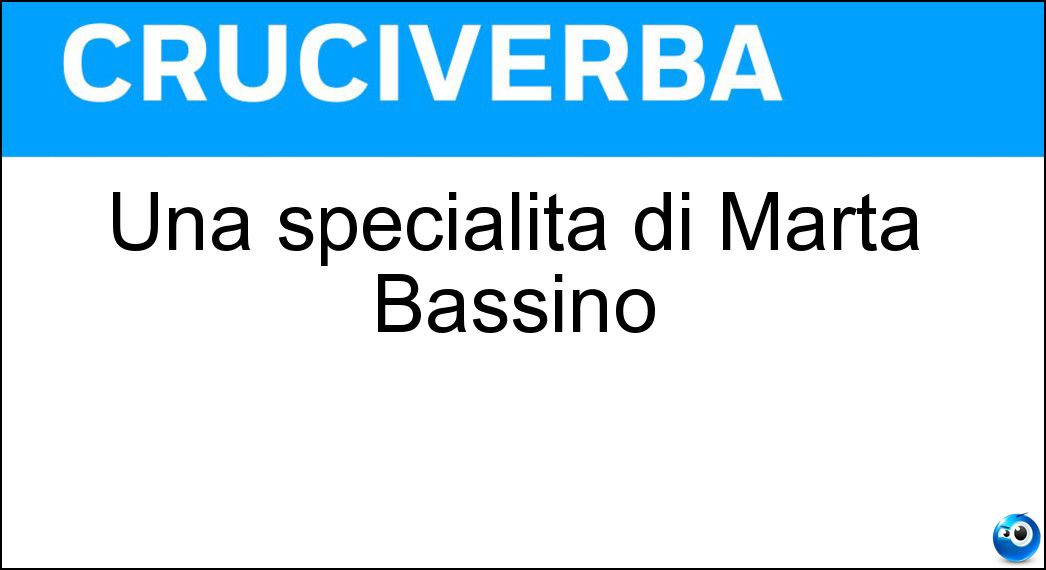 CRUCIVERBA

Una specialita di Marta Bassino